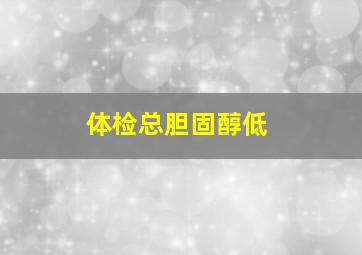 体检总胆固醇低